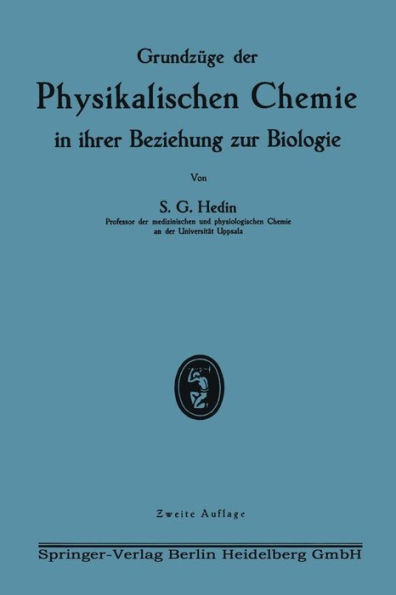 Grundzüge der

Physikalischen Chemie

in ihrer Beziehung zur Biologie

Von

S. G. Hedin

Professor der medizinischen und physiologischen Chemie an der Universität Uppsala

Zweite Auflage

Springer-Verlag Berlin Heidelberg GmbH